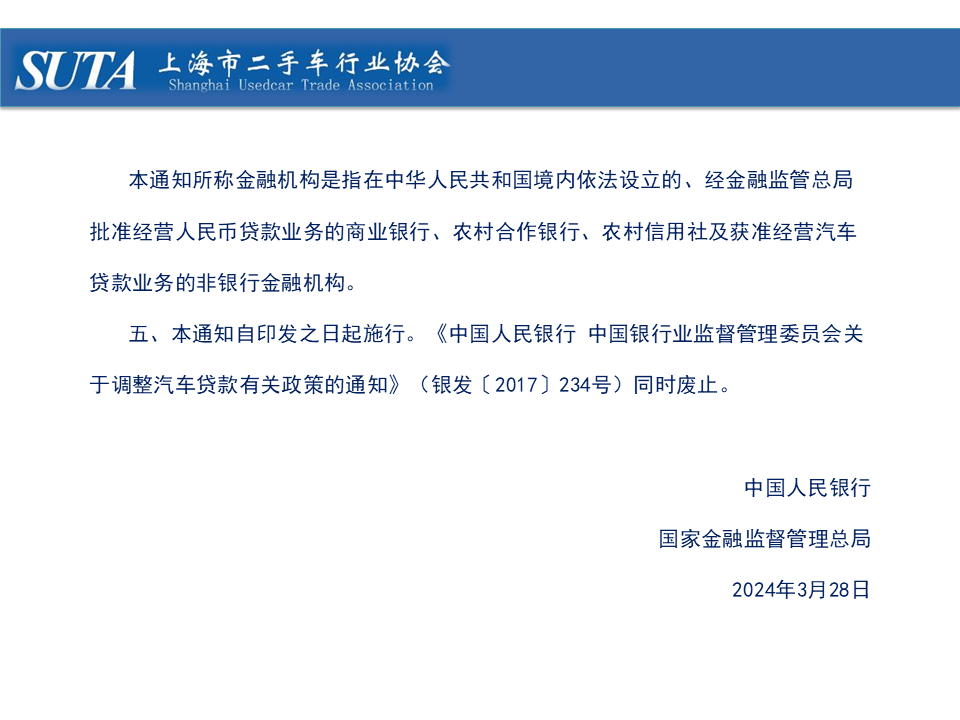 SUTA 上海市二手车行业协会
Shanghai Usedcar Trade Association

本通知所称金融机构是指在中华人民共和国境内依法设立的、经金融监管总局批准经营人民币贷款业务的商业银行、农村合作银行、农村信用社及获准经营汽车贷款业务的非银行金融机构。

五、本通知自印发之日起施行。《中国人民银行 中国银行业监督管理委员会关于调整汽车贷款有关政策的通知》（银发〔2017〕234号）同时废止。

中国人民银行

国家金融监督管理总局

2024年3月28日